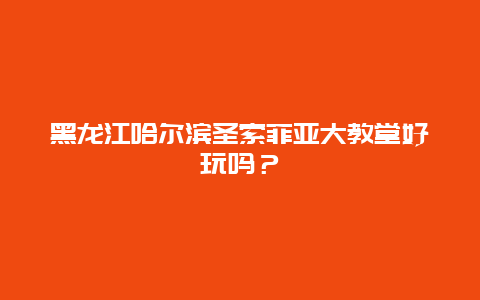 黑龙江哈尔滨圣索菲亚大教堂好玩吗？